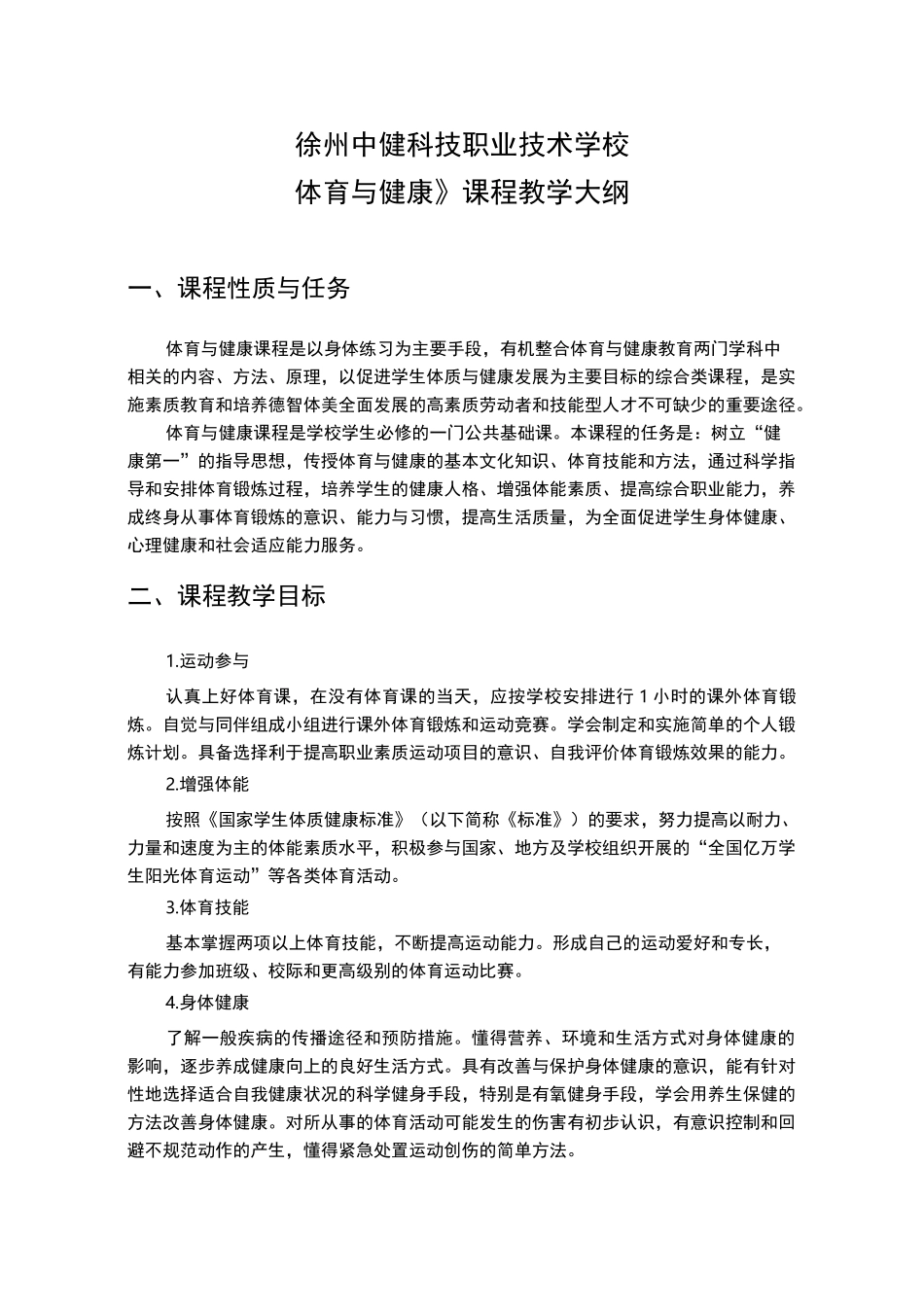 徐州中健科技职业技术学校

体育与健康》课程教学大纲

一、课程性质与任务

体育与健康课程是以身体练习为主要手段，有机整合体育与健康教育两门学科中相关的内容、方法、原理，以促进学生体质与健康发展为主要目标的综合类课程，是实施素质教育和培养德智体美全面发展的高素质劳动者和技能型人才不可缺少的重要途径。

体育与健康课程是学校学生必修的一门公共基础课。本课程的任务是：树立“健康第一”的指导思想，传授体育与健康的基本文化知识、体育技能和方法，通过科学指导和安排体育锻炼过程，培养学生的健康人格、增强体能素质、提高综合职业能力，养成终身从事体育锻炼的意识、能力与习惯，提高生活质量，为全面促进学生身体健康、心理健康和社会适应能力服务。

二、课程教学目标

1.运动参与

认真上好体育课，在没有体育课的当天，应按学校安排进行 1 小时的课外体育锻炼。自觉与同伴组成小组进行课外体育锻炼和运动竞赛。学会制定和实施简单的个人锻炼计划。具备选择利于提高职业素质运动项目的意识、自我评价体育锻炼效果的能力。

2.增强体能

按照《国家学生体质健康标准》（以下简称《标准》）的要求，努力提高以耐力、力量和速度为主的体能素质水平，积极参与国家、地方及学校组织开展的“全国亿万学生阳光体育运动”等各类体育活动。

3.体育技能

基本掌握两项以上体育技能，不断提高运动能力。形成自己的运动爱好和专长，有能力参加班级、校际和更高级别的体育运动比赛。

4.身体健康

了解一般疾病的传播途径和预防措施。懂得营养、环境和生活方式对身体健康的影响，逐步养成健康向上的良好生活方式。具有改善与保护身体健康的意识，能有针对性地选择适合自我健康状况的科学健身手段，特别是有氧健身手段，学会用养生保健的方法改善身体健康。对所从事的体育活动可能发生的伤害有初步认识，有意识控制和回避不规范动作的产生，懂得紧急处置运动创伤的简单方法。